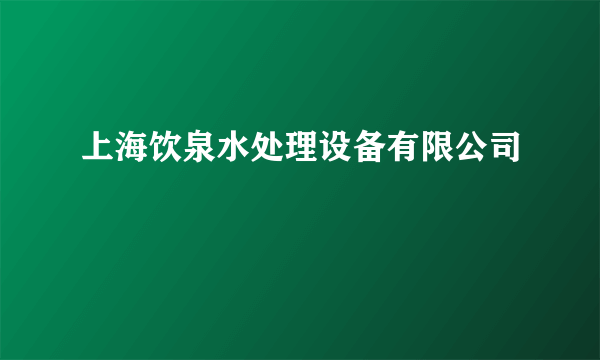 上海饮泉水处理设备有限公司